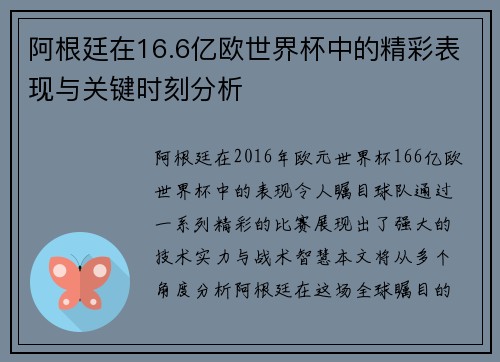 阿根廷在16.6亿欧世界杯中的精彩表现与关键时刻分析

阿根廷在2016年欧元世界杯166亿欧世界杯中的表现令人瞩目球队通过一系列精彩的比赛展现出了强大的技术实力与战术智慧本文将从多个角度分析阿根廷在这场全球瞩目的